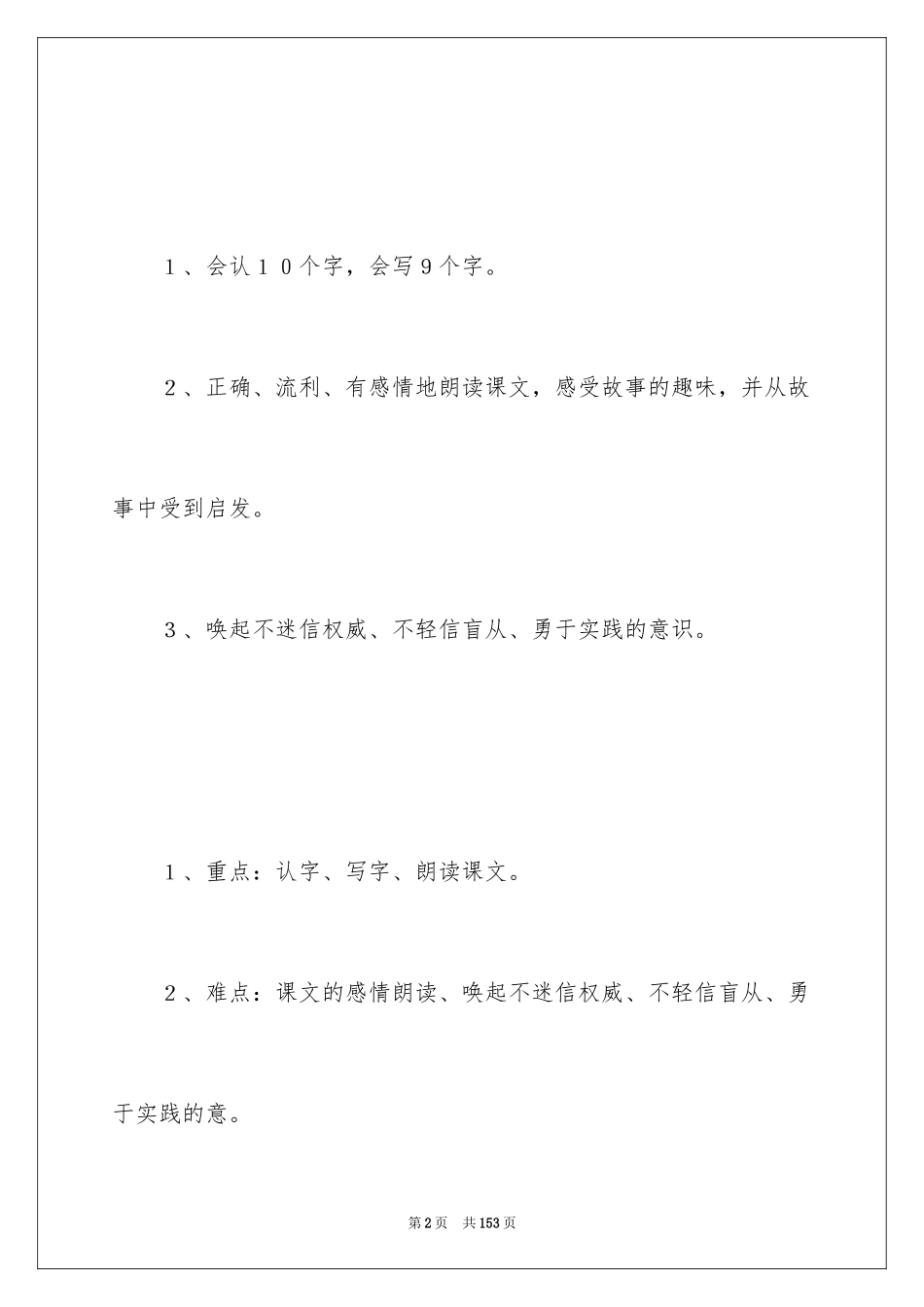 1、会认10个字，会写9个字。

2、正确、流利、有感情地朗读课文，感受故事的趣味，并从故事中受到启发。

3、唤起不迷信权威、不轻信盲从、勇于实践的意识。

1、重点：认字、写字、朗读课文。

2、难点：课文的感情朗读、唤起不迷信权威、不轻信盲从、勇于实践的意。

第2页 共153页